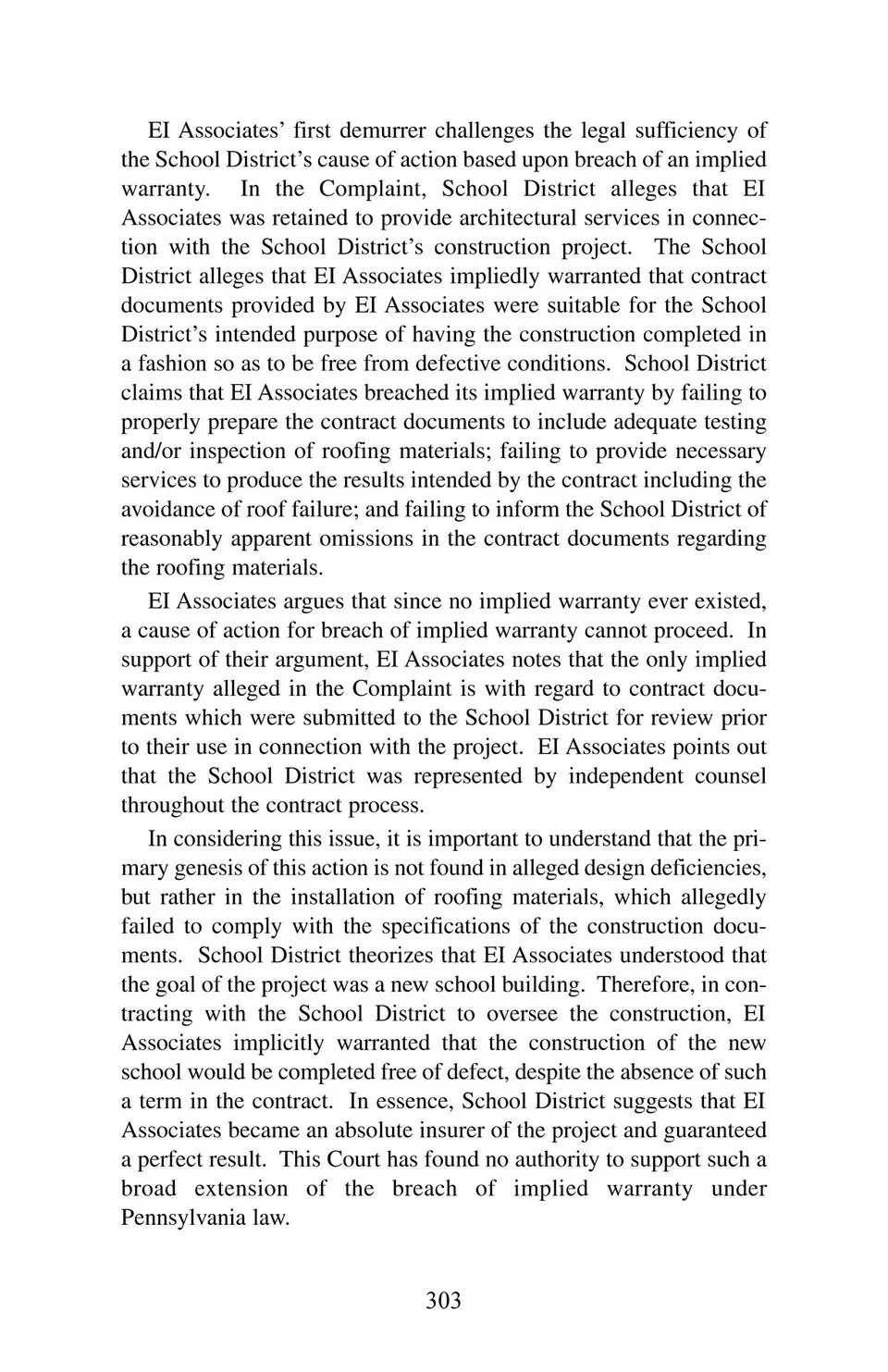 EI Associates' first demurrer challenges the legal sufficiency of the School District's cause of action based upon breach of an implied warranty. In the Complaint, School District alleges that EI Associates was retained to provide architectural services in connection with the School District's construction project. The School District alleges that EI Associates impliedly warranted that contract documents provided by EI Associates were suitable for the School District's intended purpose of having the construction completed in a fashion so as to be free from defective conditions. School District claims that EI Associates breached its implied warranty by failing to properly prepare the contract documents to include adequate testing and/or inspection of roofing materials; failing to provide necessary services to produce the results intended by the contract including the avoidance of roof failure; and failing to inform the School District of reasonably apparent omissions in the contract documents regarding the roofing materials.

EI Associates argues that since no implied warranty ever existed, a cause of action for breach of implied warranty cannot proceed. In support of their argument, EI Associates notes that the only implied warranty alleged in the Complaint is with regard to contract documents which were submitted to the School District for review prior to their use in connection with the project. EI Associates points out that the School District was represented by independent counsel throughout the contract process.

In considering this issue, it is important to understand that the primary genesis of this action is not found in alleged design deficiencies, but rather in the installation of roofing materials, which allegedly failed to comply with the specifications of the construction documents. School District theorizes that EI Associates understood that the goal of the project was a new school building. Therefore, in contracting with the School District to oversee the construction, EI Associates implicitly warranted that the construction of the new school would be completed free of defect, despite the absence of such a term in the contract. In essence, School District suggests that EI Associates became an absolute insurer of the project and guaranteed a perfect result. This Court has found no authority to support such a broad extension of the breach of implied warranty under Pennsylvania law.

303